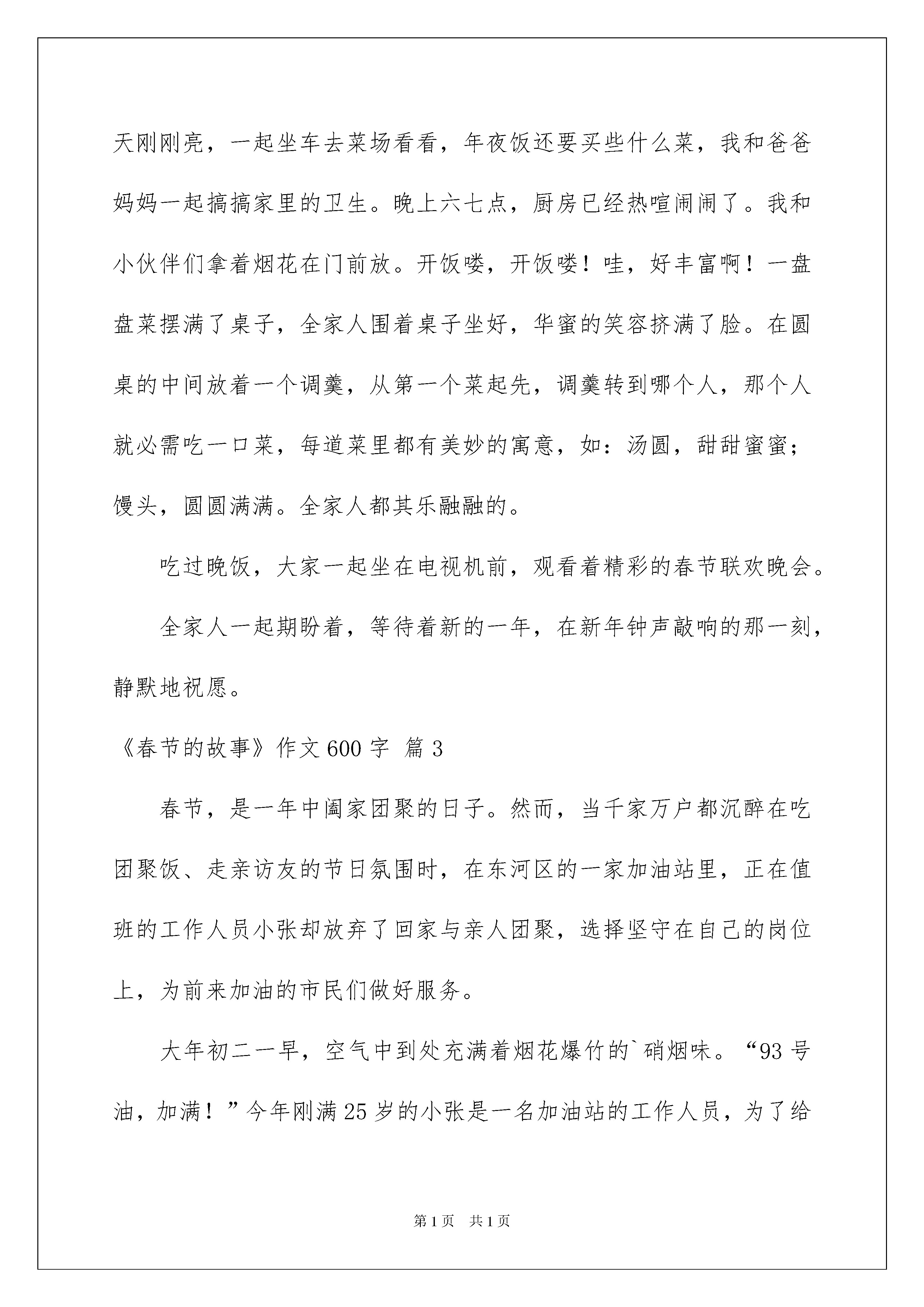 天刚刚亮，一起坐车去菜场看看，年夜饭还要买些什么菜，我和爸爸妈妈一起搞搞家里的卫生。晚上六七点，厨房已经热喧闹闹了。我和小伙伴们拿着烟花在门前放。开饭喽，开饭喽！哇，好丰富啊！一盘盘菜摆满了桌子，全家人围着桌子坐好，华蜜的笑容挤满了脸。在圆桌的中间放着一个调羹，从第一个菜起先，调羹转到哪个人，那个人就必需吃一口菜，每道菜里都有美妙的寓意，如：汤圆，甜甜蜜蜜；馒头，圆圆满满。全家人都其乐融融的。

吃过晚饭，大家一起坐在电视机前，观看着精彩的春节联欢晚会。

全家人一起期盼着，等待着新的一年，在新年钟声敲响的那一刻，静默地祝愿。

《春节的故事》作文600字 篇3

春节，是一年中阖家团聚的日子。然而，当千家万户都沉醉在吃团聚饭、走亲访友的节日氛围时，在东河区的一家加油站里，正在值班的工作人员小张却放弃了回家与亲人团聚，选择坚守在自己的岗位上，为前来加油的市民们做好服务。

大年初二一早，空气中到处充满着烟花爆竹的`硝烟味。“93号油，加满！”今年刚满25岁的小张是一名加油站的工作人员，为了给

第1页 共1页